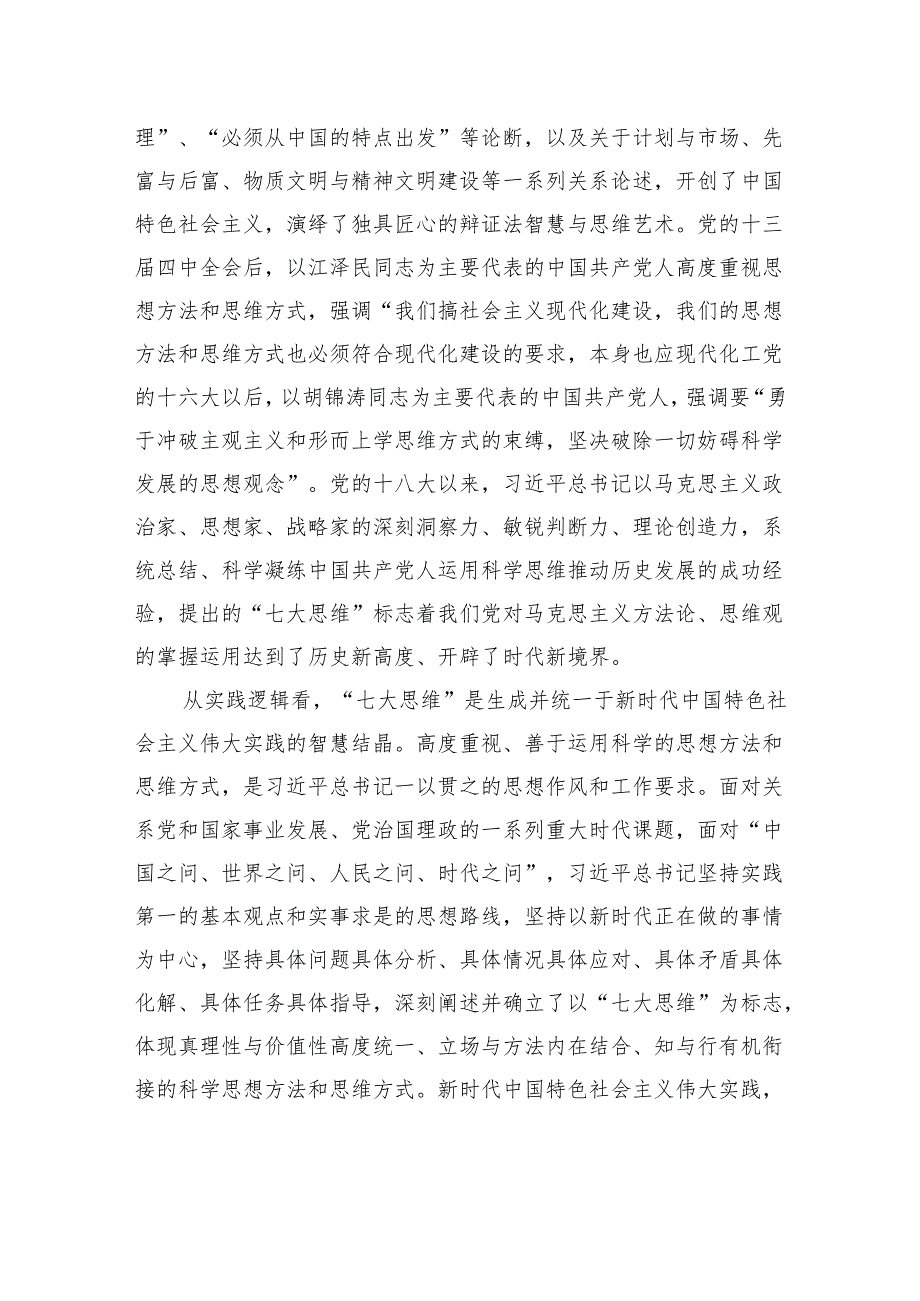 理”、“必须从中国的特点出发”等论断，以及关于计划与市场、先富与后富、物质文明与精神文明建设等一系列关系论述，开创了中国特色社会主义，演绎了独具匠心的辩证法智慧与思维艺术。党的十三届四中全会后，以江泽民同志为主要代表的中国共产党人高度重视思想方法和思维方式，强调“我们搞社会主义现代化建设，我们的思想方法和思维方式也必须符合现代化建设的要求，本身也应现代化工党的十六大以后，以胡锦涛同志为主要代表的中国共产党人，强调要“勇于冲破主观主义和形而上学思维方式的束缚，坚决破除一切妨碍科学发展的思想观念”。党的十八大以来，习近平总书记以马克思主义政治家、思想家、战略家的深刻洞察力、敏锐判断力、理论创造力，系统总结、科学凝练中国共产党人运用科学思维推动历史发展的成功经验，提出的“七大思维”标志着我们党对马克思主义方法论、思维观的掌握运用达到了历史新高度、开辟了时代新境界。

从实践逻辑看，“七大思维”是生成并统一于新时代中国特色社会主义伟大实践的智慧结晶。高度重视、善于运用科学的思想方法和思维方式，是习近平总书记一以贯之的思想作风和工作要求。面对关系党和国家事业发展、党治国理政的一系列重大时代课题，面对“中国之问、世界之问、人民之问、时代之问”，习近平总书记坚持实践第一的基本观点和实事求是的思想路线，坚持以新时代正在做的事情为中心，坚持具体问题具体分析、具体情况具体应对、具体矛盾具体化解、具体任务具体指导，深刻阐述并确立了以“七大思维”为标志，体现真理性与价值性高度统一、立场与方法内在结合、知与行有机衔接的科学思想方法和思维方式。新时代中国特色社会主义伟大实践，